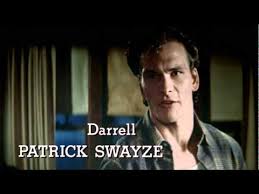 Darrell
PATRICK SWAYZE